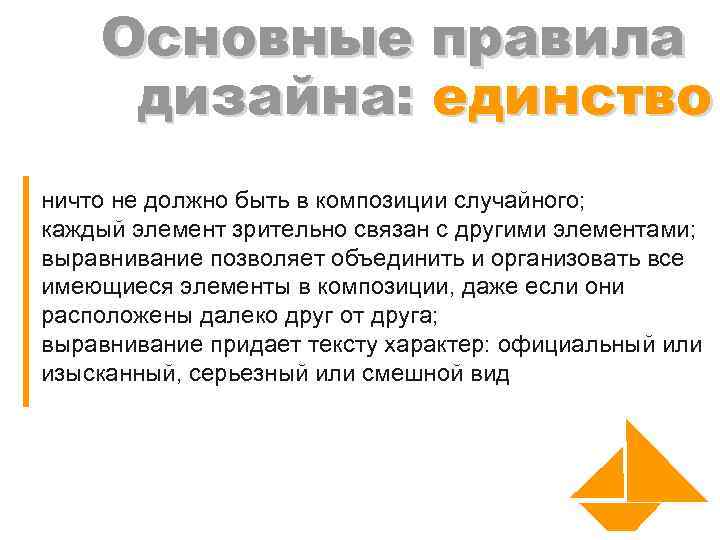 Основные правила дизайна: единство

ничто не должно быть в композиции случайного;
каждый элемент зрительно связан с другими элементами;
выравнивание позволяет объединить и организовать все имеющиеся элементы в композиции, даже если они расположены далеко друг от друга;
выравнивание придает тексту характер: официальный или изысканный, серьезный или смешной вид